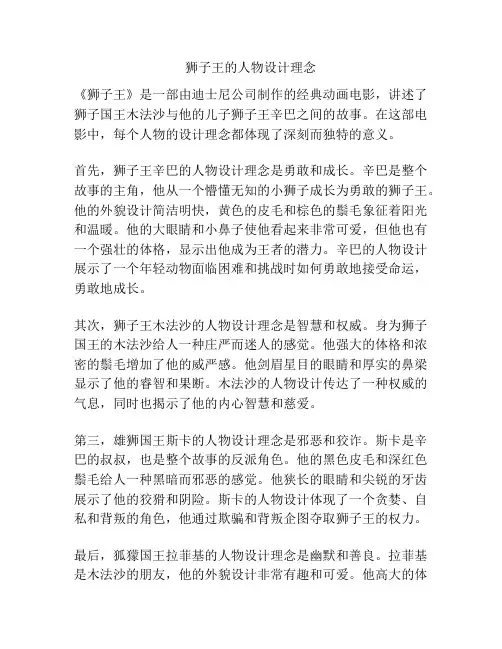 狮子王的人物设计理念

《狮子王》是一部由迪士尼公司制作的经典动画电影，讲述了狮子国王木法沙与他的儿子狮子王辛巴之间的故事。在这部电影中，每个人物的设计理念都体现了深刻而独特的意义。

首先，狮子王辛巴的人物设计理念是勇敢和成长。辛巴是整个故事的主角，他从一个懵懂无知的小狮子成长为勇敢的狮子王。他的外貌设计简洁明快，黄色的皮毛和棕色的鬃毛象征着阳光和温暖。他的大眼睛和小鼻子使他看起来非常可爱，但他也有一个强壮的体格，显示出他成为王者的潜力。辛巴的人物设计展示了一个年轻动物面临困难和挑战时如何勇敢地接受命运，勇敢地成长。

其次，狮子王木法沙的人物设计理念是智慧和权威。身为狮子国王的木法沙给人一种庄严而迷人的感觉。他强大的体格和浓密的鬃毛增加了他的威严感。他剑眉星目的眼睛和厚实的鼻梁显示了他的睿智和果断。木法沙的人物设计传达了一种权威的气息，同时也揭示了他的内心智慧和慈爱。

第三，雄狮国王斯卡的人物设计理念是邪恶和狡诈。斯卡是辛巴的叔叔，也是整个故事的反派角色。他的黑色皮毛和深红色鬃毛给人一种黑暗而邪恶的感觉。他狭长的眼睛和尖锐的牙齿展示了他的狡猾和阴险。斯卡的人物设计体现了一个贪婪、自私和背叛的角色，他通过欺骗和背叛企图夺取狮子王的权力。

最后，狐獴国王拉菲基的人物设计理念是幽默和善良。拉菲基是木法沙的朋友，他的外貌设计非常有趣和可爱。他高大的体